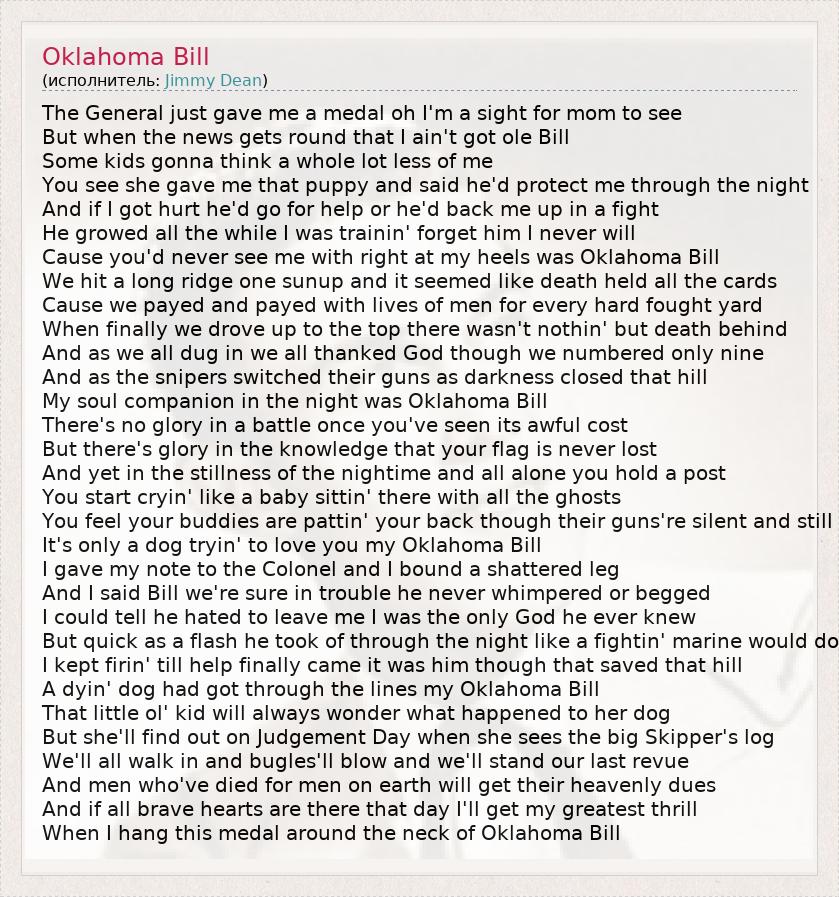 Oklahoma Bill
(исполнитель: Jimmy Dean)

The General just gave me a medal oh I'm a sight for mom to see
But when the news gets round that I ain't got ole Bill
Some kids gonna think a whole lot less of me
You see she gave me that puppy and said he'd protect me through the night
And if I got hurt he'd go for help or he'd back me up in a fight
He growed all the while I was trainin' forget him I never will
Cause you'd never see me with right at my heels was Oklahoma Bill
We hit a long ridge one sunup and it seemed like death held all the cards
Cause we payed and payed with lives of men for every hard fought yard
When finally we drove up to the top there wasn't nothin' but death behind
And as we all dug in we all thanked God though we numbered only nine
And as the snipers switched their guns as darkness closed that hill
My soul companion in the night was Oklahoma Bill
There's no glory in a battle once you've seen its awful cost
But there's glory in the knowledge that your flag is never lost
And yet in the stillness of the nightime and all alone you hold a post
You start cryin' like a baby sittin' there with all the ghosts
You feel your buddies are pattin' your back though their guns're silent and still
It's only a dog tryin' to love you my Oklahoma Bill
I gave my note to the Colonel and I bound a shattered leg
And I said Bill we're sure in trouble he never whimpered or begged
I could tell he hated to leave me I was the only God he ever knew
But quick as a flash he took of through the night like a fightin' marine would do
I kept firin' till help finally came it was him though that saved that hill
A dyin' dog had got through the lines my Oklahoma Bill
That little ol' kid will always wonder what happened to her dog
But she'll find out on Judgement Day when she sees the big Skipper's log
We'll all walk in and bugles'll blow and we'll stand our last revue
And men who've died for men on earth will get their heavenly dues
And if all brave hearts are there that day I'll get my greatest thrill
When I hang this medal around the neck of Oklahoma Bill